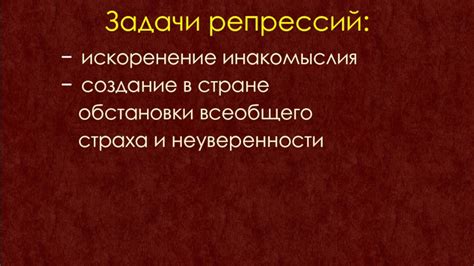 Задачи репрессий:

– искоренение инакомыслия

– создание в стране обстановки всеобщего страха и неуверенности